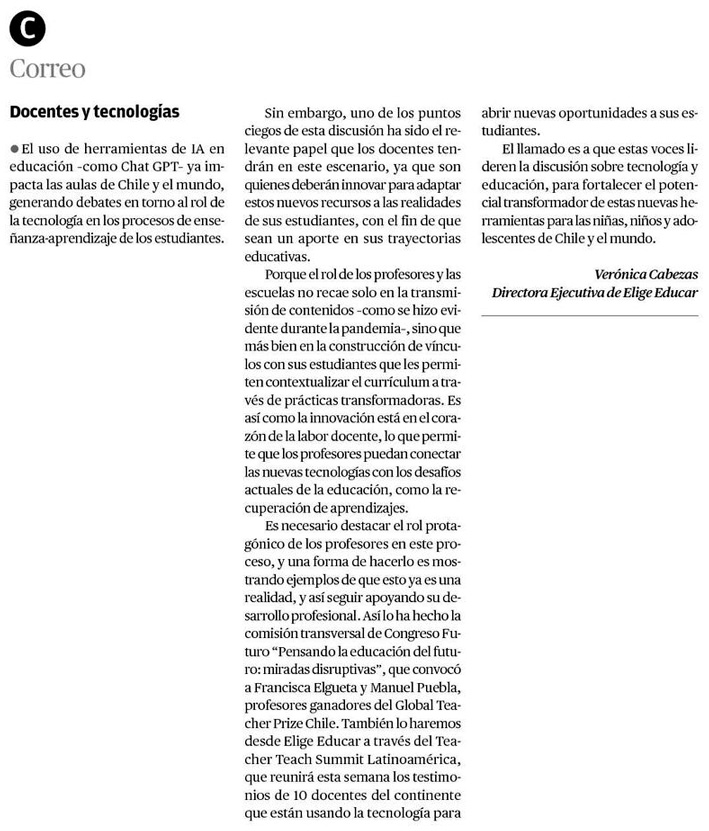 C

Correo

Docentes y tecnologías

El uso de herramientas de IA en educación -como Chat GPT- ya impacta las aulas de Chile y el mundo, generando debates en torno al rol de la tecnología en los procesos de enseñanza-aprendizaje de los estudiantes.

Sin embargo, uno de los puntos ciegos de esta discusión ha sido el relevante papel que los docentes tendrán en este escenario, ya que son quienes deberán innovar para adaptar estos nuevos recursos a las realidades de sus estudiantes, con el fin de que sean un aporte en sus trayectorias educativas.

Porque el rol de los profesores y las escuelas no recae solo en la transmisión de contenidos -como se hizo evidente durante la pandemia-, sino que más bien en la construcción de vínculos con sus estudiantes que les permiten contextualizar el currículum a través de prácticas transformadoras. Es así como la innovación está en el corazón de la labor docente, lo que permite que los profesores puedan conectar las nuevas tecnologías con los desafíos actuales de la educación, como la recuperación de aprendizajes.

Es necesario destacar el rol protagónico de los profesores en este proceso, y una forma de hacerlo es mostrando ejemplos de que esto ya es una realidad, y así seguir apoyando su desarrollo profesional. Así lo ha hecho la comisión transversal de Congreso Futuro "Pensando la educación del futuro: miradas disruptivas", que convocó a Francisca Elgueta y Manuel Puebla, profesores ganadores del Global Teacher Prize Chile. También lo haremos desde Elige Educar a través del Teacher Teach Summit Latinoamérica, que reunirá esta semana los testimonios de 10 docentes del continente que están usando la tecnología para abrir nuevas oportunidades a sus estudiantes.

El llamado es a que estas voces lideren la discusión sobre tecnología y educación, para fortalecer el potencial transformador de estas nuevas herramientas para las niñas, niños y adolescentes de Chile y el mundo.

Verónica Cabezas
Directora Ejecutiva de Elige Educar